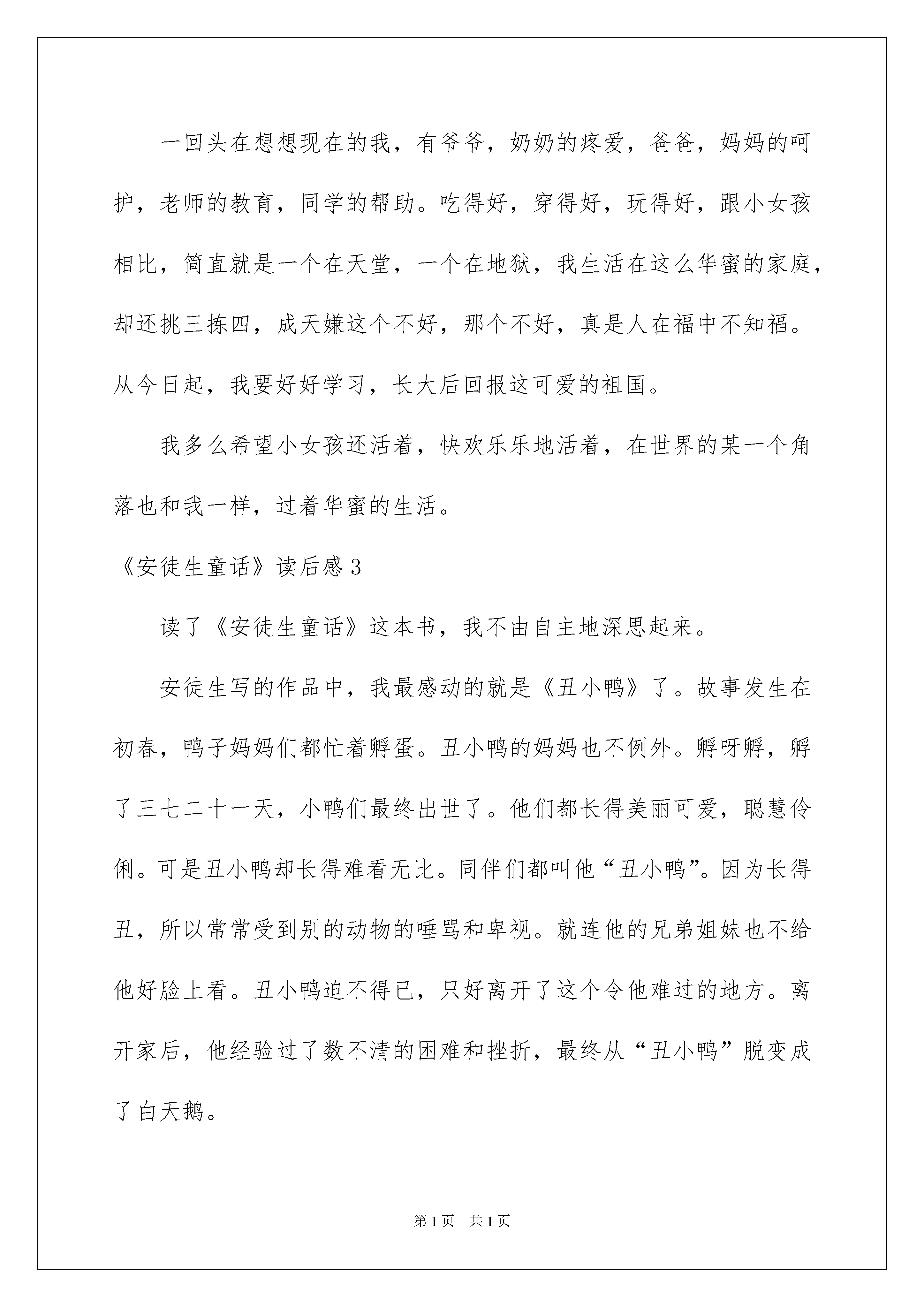 一回头在想想现在的我，有爷爷，奶奶的疼爱，爸爸，妈妈的呵护，老师的教育，同学的帮助。吃得好，穿得好，玩得好，跟小女孩相比，简直就是一个在天堂，一个在地狱，我生活在这么华蜜的家庭，却还挑三拣四，成天嫌这个不好，那个不好，真是人在福中不知福。从今日起，我要好好学习，长大后回报这可爱的祖国。

我多么希望小女孩还活着，快欢乐乐地活着，在世界的某一个角落也和我一样，过着华蜜的生活。

《安徒生童话》读后感 3

读了《安徒生童话》这本书，我不由自主地深思起来。

安徒生写的作品中，我最感动的就是《丑小鸭》了。故事发生在初春，鸭子妈妈们都忙着孵蛋。丑小鸭的妈妈也不例外。孵呀孵，孵了三七二十一天，小鸭们最终出世了。他们都长得美丽可爱，聪慧伶俐。可是丑小鸭却长得难看无比。同伴们都叫他“丑小鸭”。因为长得丑，所以常常受到别的动物的唾骂和卑视。就连他的兄弟姐妹也不给他好脸上看。丑小鸭迫不得已，只好离开了这个令他难过的地方。离开家后，他经验过了数不清的困难和挫折，最终从“丑小鸭”脱变成了白天鹅。

第 1 页 共 1 页